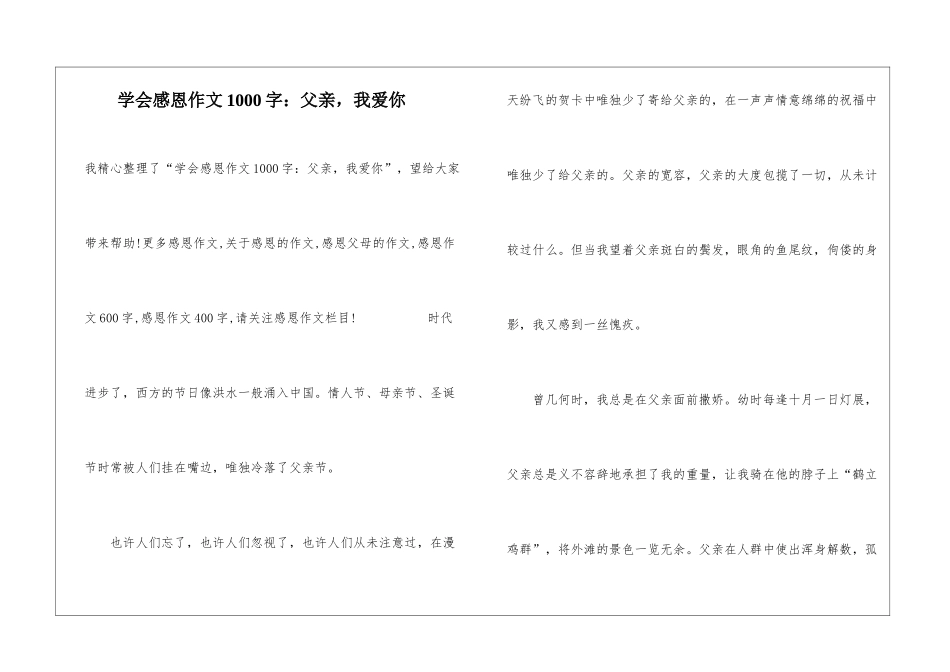 学会感恩作文1000字：父亲，我爱你

我精心整理了“学会感恩作文1000字：父亲，我爱你”，望给大家带来帮助!更多感恩作文,关于感恩的作文,感恩父母的作文,感恩作文600字,感恩作文400字,请关注感恩作文栏目!　　时代进步了，西方的节日像洪水一般涌入中国。情人节、母亲节、圣诞节时常被人们挂在嘴边，唯独冷落了父亲节。

也许人们忘了，也许人们忽视了，也许人们从未注意过，在漫天纷飞的贺卡中唯独少了寄给父亲的，在一声声情意绵绵的祝福中唯独少了给父亲的。父亲的宽容，父亲的大度包揽了一切，从未计较过什么。但当我望着父亲斑白的鬓发，眼角的鱼尾纹，佝偻的身影，我又感到一丝愧疚。

曾几何时，我总是在父亲面前撒娇。幼时每逢十月一日灯展，父亲总是义不容辞地承担了我的重量，让我骑在他的脖子上“鹤立鸡群”，将外滩的景色一览无余。父亲在人群中使出浑身解数，孤